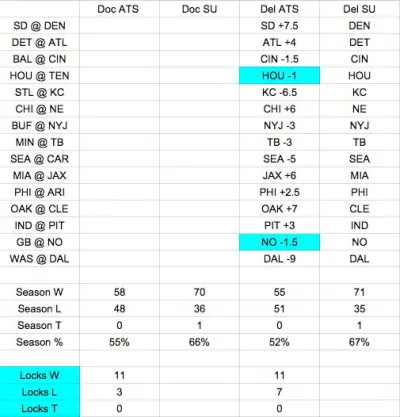 |  | Doc ATS | Doc SU | Del ATS | Del SU |
|---|---|---|---|---|
| SD @ DEN |  |  | SD +7.5 | DEN |
| DET @ ATL |  |  | ATL +4 | DET |
| BAL @ CIN |  |  | CIN -1.5 | CIN |
| HOU @ TEN |  |  | HOU -1 | HOU |
| STL @ KC |  |  | KC -6.5 | KC |
| CHI @ NE |  |  | CHI +6 | NE |
| BUF @ NYJ |  |  | NYJ -3 | NYJ |
| MIN @ TB |  |  | TB -3 | TB |
| SEA @ CAR |  |  | SEA -5 | SEA |
| MIA @ JAX |  |  | JAX +6 | MIA |
| PHI @ ARI |  |  | PHI +2.5 | PHI |
| OAK @ CLE |  |  | OAK +7 | CLE |
| IND @ PIT |  |  | PIT +3 | IND |
| GB @ NO |  |  | NO -1.5 | NO |
| WAS @ DAL |  |  | DAL -9 | DAL |
|  |  |  |  |  |
| Season W | 58 | 70 | 55 | 71 |
| Season L | 48 | 36 | 51 | 35 |
| Season T | 0 | 1 | 0 | 1 |
| Season % | 55% | 66% | 52% | 67% |
|  |  |  |  |  |
| Locks W | 11 |  | 11 |  |
| Locks L | 3 |  | 7 |  |
| Locks T | 0 |  | 0 |  |